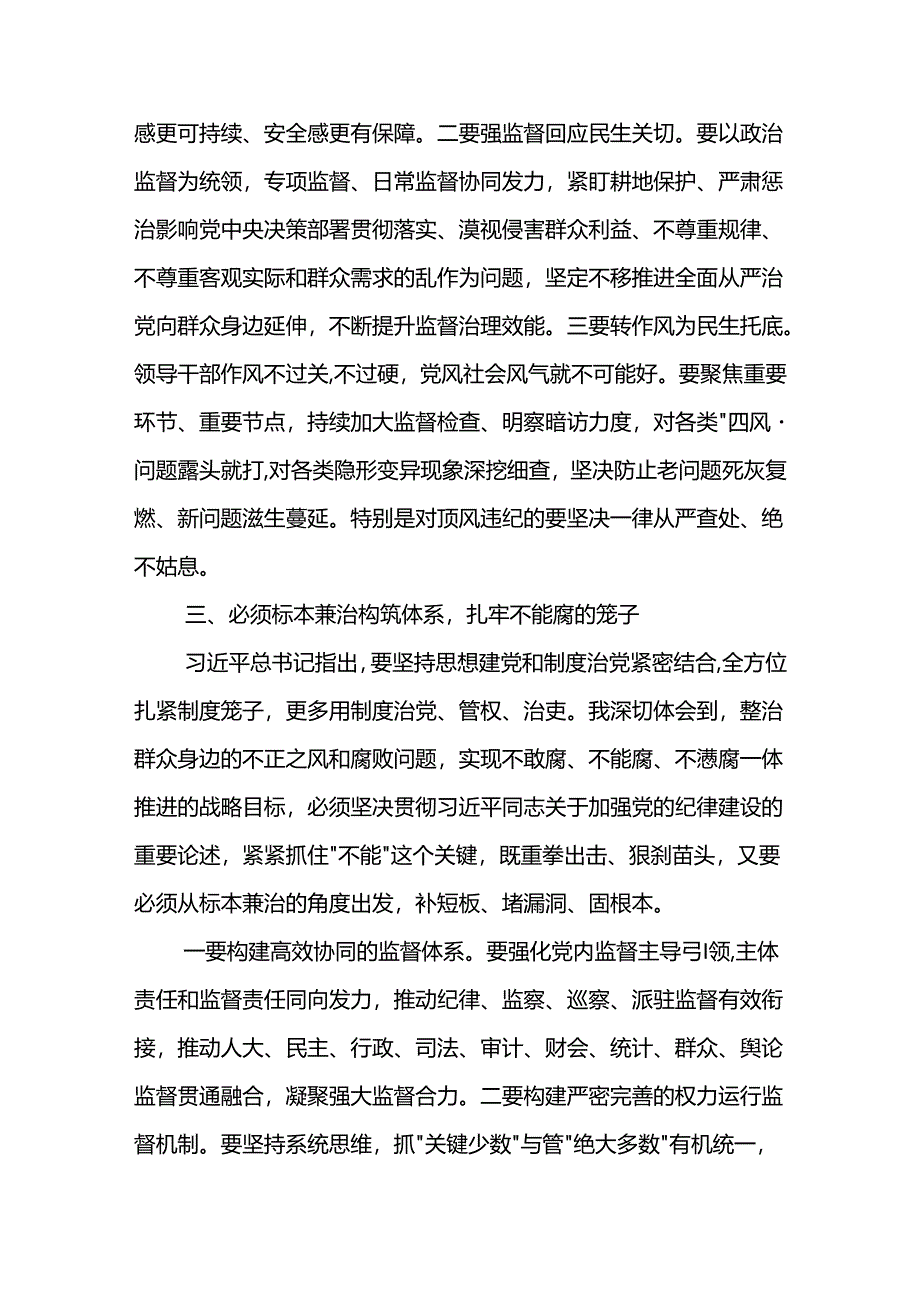 感更可持续、安全感更有保障。二要强监督回应民生关切。要以政治监督为统领，专项监督、日常监督协同发力，紧盯耕地保护、严肃惩治影响党中央决策部署贯彻落实、漠视侵害群众利益、不尊重规律、不尊重客观实际和群众需求的乱作为问题，坚定不移推进全面从严治党向群众身边延伸，不断提升监督治理效能。三要转作风为民生托底。领导干部作风不过关,不过硬，党风社会风气就不可能好。要聚焦重要环节、重要节点，持续加大监督检查、明察暗访力度，对各类"四风·问题露头就打,对各类隐形变异现象深挖细查，坚决防止老问题死灰复燃、新问题滋生蔓延。特别是对顶风违纪的要坚决一律从严查处、绝不姑息。

三、必须标本兼治构筑体系，扎牢不能腐的笼子

习近平总书记指出，要坚持思想建党和制度治党紧密结合,全方位扎紧制度笼子，更多用制度治党、管权、治吏。我深切体会到，整治群众身边的不正之风和腐败问题，实现不敢腐、不能腐、不懑腐一体推进的战略目标，必须坚决贯彻习近平同志关于加强党的纪律建设的重要论述，紧紧抓住"不能"这个关键，既重拳出击、狠刹苗头，又要必须从标本兼治的角度出发，补短板、堵漏洞、固根本。

一要构建高效协同的监督体系。要强化党内监督主导弓I领,主体责任和监督责任同向发力，推动纪律、监察、巡察、派驻监督有效衔接，推动人大、民主、行政、司法、审计、财会、统计、群众、舆论监督贯通融合，凝聚强大监督合力。二要构建严密完善的权力运行监督机制。要坚持系统思维，抓"关键少数"与管"绝大多数"有机统一，